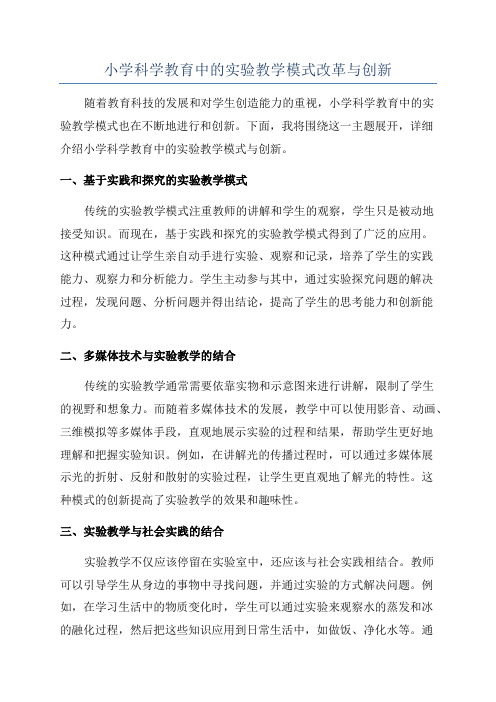 小学科学教育中的实验教学模式改革与创新

随着教育科技的发展和对学生创造能力的重视，小学科学教育中的实验教学模式也在不断地进行和创新。下面，我将围绕这一主题展开，详细介绍小学科学教育中的实验教学模式与创新。

一、基于实践和探究的实验教学模式

传统的实验教学模式注重教师的讲解和学生的观察，学生只是被动地接受知识。而现在，基于实践和探究的实验教学模式得到了广泛的应用。这种模式通过让学生亲自动手进行实验、观察和记录，培养了学生的实践能力、观察力和分析能力。学生主动参与其中，通过实验探究问题的解决过程，发现问题、分析问题并得出结论，提高了学生的思考能力和创新能力。

二、多媒体技术与实验教学的结合

传统的实验教学通常需要依靠实物和示意图来进行讲解，限制了学生的视野和想象力。而随着多媒体技术的发展，教学中可以使用影音、动画、三维模拟等多媒体手段，直观地展示实验的过程和结果，帮助学生更好地理解和把握实验知识。例如，在讲解光的传播过程时，可以通过多媒体展示光的折射、反射和散射的实验过程，让学生更直观地了解光的特性。这种模式的创新提高了实验教学的效果和趣味性。

三、实验教学与社会实践的结合

实验教学不仅应该停留在实验室中，还应该与社会实践相结合。教师可以引导学生从身边的事物中寻找问题，并通过实验的方式解决问题。例如，在学习生活中的物质变化时，学生可以通过实验来观察水的蒸发和冰的融化过程，然后把这些知识应用到日常生活中，如做饭、净化水等。通